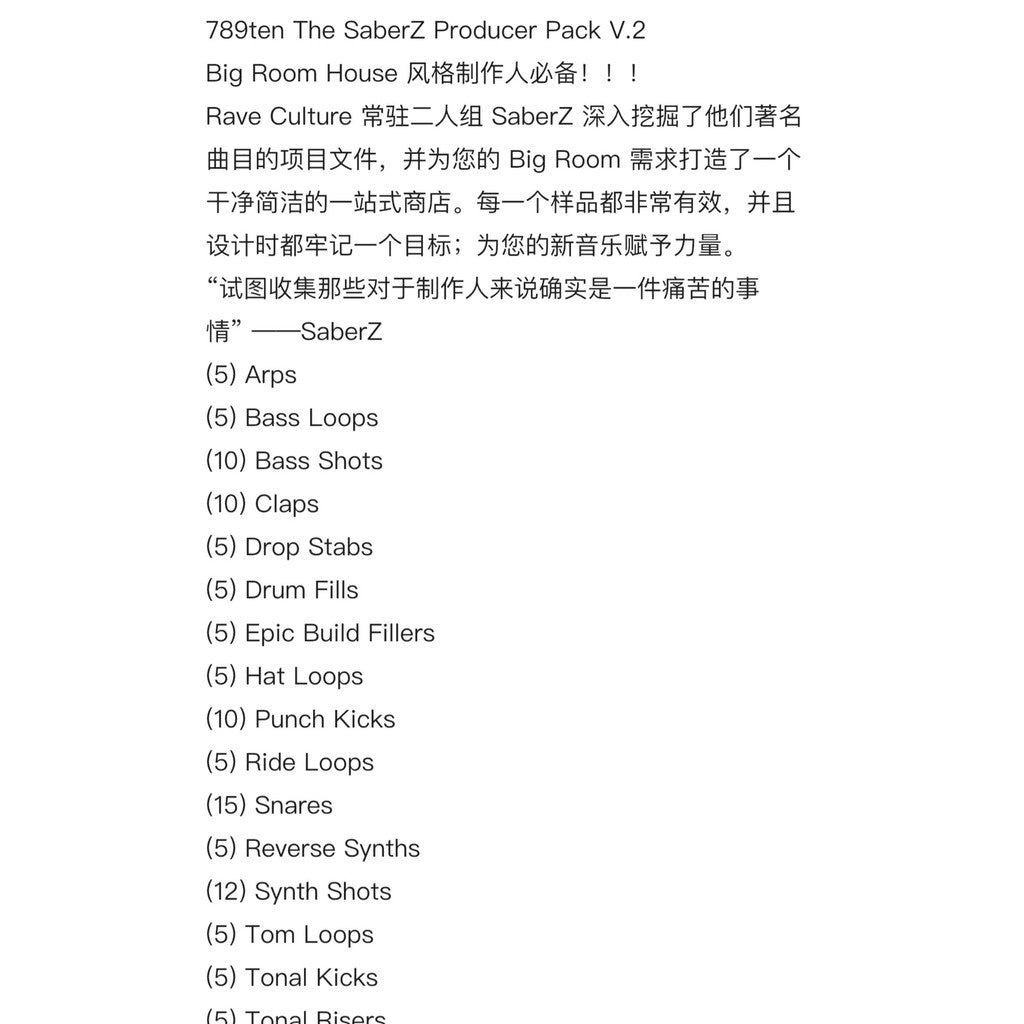 789ten The SaberZ Producer Pack V.2
Big Room House 风格制作人必备！！！
Rave Culture 常驻二人组 SaberZ 深入挖掘了他们著名曲目的项目文件，并为您的 Big Room 需求打造了一个干净简洁的一站式商店。每一个样品都非常有效，并且设计时都牢记一个目标；为您的新音乐赋予力量。
“试图收集那些对于制作人来说确实是一件痛苦的事情”——SaberZ
(5) Arps
(5) Bass Loops
(10) Bass Shots
(10) Claps
(5) Drop Stabs
(5) Drum Fills
(5) Epic Build Fillers
(5) Hat Loops
(10) Punch Kicks
(5) Ride Loops
(15) Snares
(5) Reverse Synths
(12) Synth Shots
(5) Tom Loops
(5) Tonal Kicks
(5) Tonal Risers